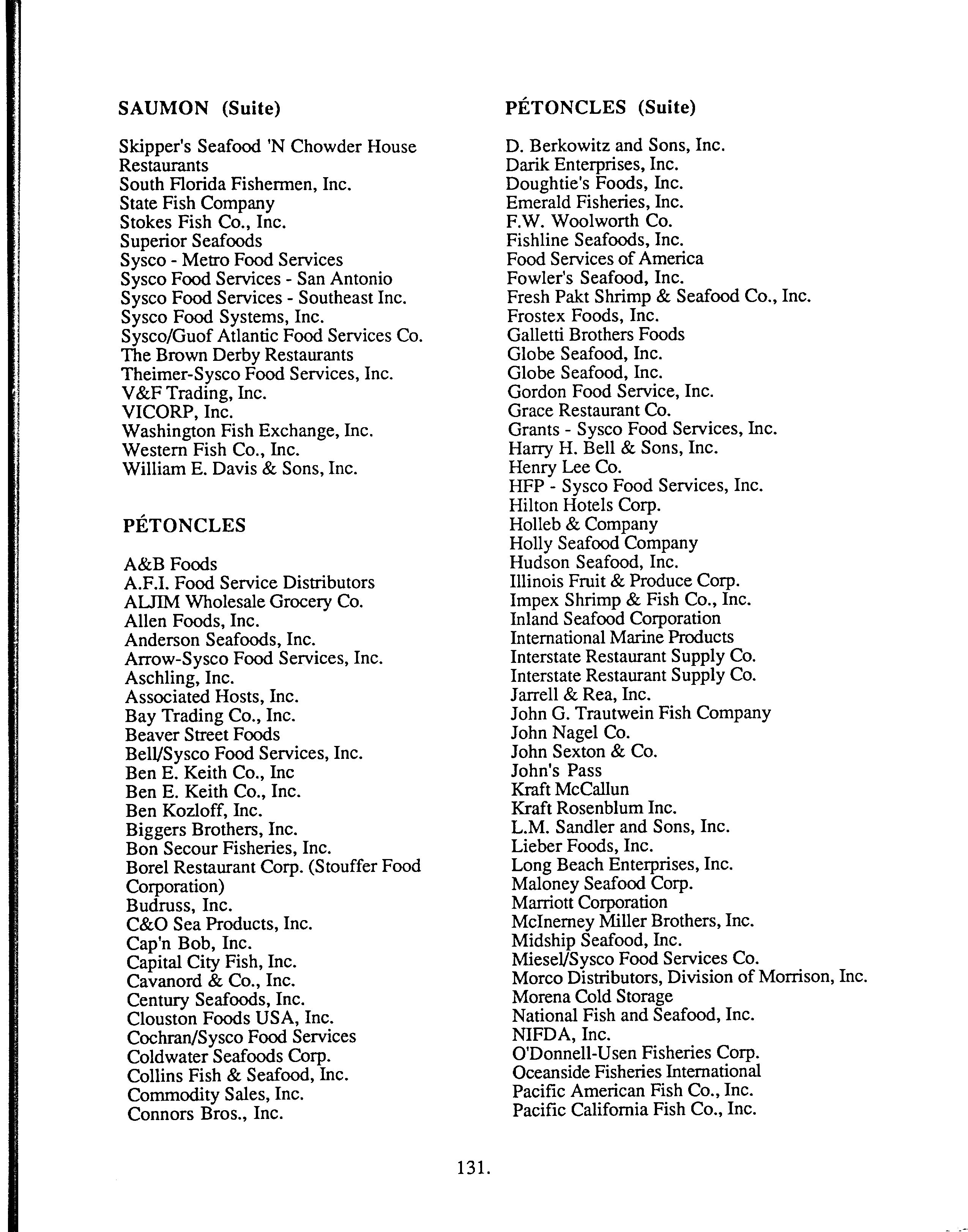 SAUMON (Suite)

Skipper's Seafood 'N Chowder House Restaurants
South Florida Fishermen, Inc.
State Fish Company
Stokes Fish Co., Inc.
Superior Seafoods
Sysco - Metro Food Services
Sysco Food Services - San Antonio
Sysco Food Services - Southeast Inc.
Sysco Food Systems, Inc.
Sysco/Guof Atlantic Food Services Co.
The Brown Derby Restaurants
Theimer-Sysco Food Services, Inc.
V&F Trading, Inc.
VICORP, Inc.
Washington Fish Exchange, Inc.
Western Fish Co., Inc.
William E. Davis & Sons, Inc.

PÉTONCLES

A&B Foods
A.F.I. Food Service Distributors
ALJIM Wholesale Grocery Co.
Allen Foods, Inc.
Anderson Seafoods, Inc.
Arrow-Sysco Food Services, Inc.
Aschling, Inc.
Associated Hosts, Inc.
Bay Trading Co., Inc.
Beaver Street Foods
Bell/Sysco Food Services, Inc.
Ben E. Keith Co., Inc
Ben E. Keith Co., Inc.
Ben Kozloff, Inc.
Biggers Brothers, Inc.
Bon Secour Fisheries, Inc.
Borel Restaurant Corp. (Stouffer Food Corporation)
Budruss, Inc.
C&O Sea Products, Inc.
Cap'n Bob, Inc.
Capital City Fish, Inc.
Cavanord & Co., Inc.
Century Seafoods, Inc.
Clouston Foods USA, Inc.
Cochran/Sysco Food Services
Coldwater Seafoods Corp.
Collins Fish & Seafood, Inc.
Commodity Sales, Inc.
Connors Bros., Inc.

PÉTONCLES (Suite)

D. Berkowitz and Sons, Inc.
Darik Enterprises, Inc.
Doughtie's Foods, Inc.
Emerald Fisheries, Inc.
F.W. Woolworth Co.
Fishline Seafoods, Inc.
Food Services of America
Fowler's Seafood, Inc.
Fresh Pakt Shrimp & Seafood Co., Inc.
Frostex Foods, Inc.
Galletti Brothers Foods
Globe Seafood, Inc.
Globe Seafood, Inc.
Gordon Food Service, Inc.
Grace Restaurant Co.
Grants - Sysco Food Services, Inc.
Harry H. Bell & Sons, Inc.
Henry Lee Co.
HFP - Sysco Food Services, Inc.
Hilton Hotels Corp.
Holleb & Company
Holly Seafood Company
Hudson Seafood, Inc.
Illinois Fruit & Produce Corp.
Impex Shrimp & Fish Co., Inc.
Inland Seafood Corporation
International Marine Products
Interstate Restaurant Supply Co.
Interstate Restaurant Supply Co.
Jarrell & Rea, Inc.
John G. Trautwein Fish Company
John Nagel Co.
John Sexton & Co.
John's Pass
Kraft McCallun
Kraft Rosenblum Inc.
L.M. Sandler and Sons, Inc.
Lieber Foods, Inc.
Long Beach Enterprises, Inc.
Maloney Seafood Corp.
Marriott Corporation
McInerney Miller Brothers, Inc.
Midship Seafood, Inc.
Miesel/Sysco Food Services Co.
Morco Distributors, Division of Morrison, Inc.
Morena Cold Storage
National Fish and Seafood, Inc.
NIFDA, Inc.
O'Donnell-Usen Fisheries Corp.
Oceanside Fisheries International
Pacific American Fish Co., Inc.
Pacific California Fish Co., Inc.

131.